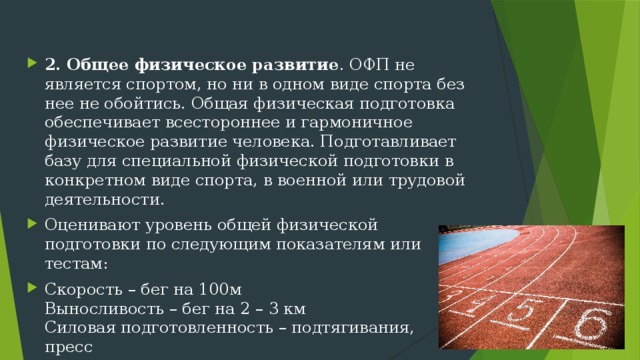 2. Общее физическое развитие. ОФП не является спортом, но ни в одном виде спорта без нее не обойтись. Общая физическая подготовка обеспечивает всестороннее и гармоничное физическое развитие человека. Подготавливает базу для специальной физической подготовки в конкретном виде спорта, в военной или трудовой деятельности.

Оценивают уровень общей физической подготовки по следующим показателям или тестам:

Скорость – бег на 100м
Выносливость – бег на 2 – 3 км
Силовая подготовленность – подтягивания, пресс

3
4
5
6